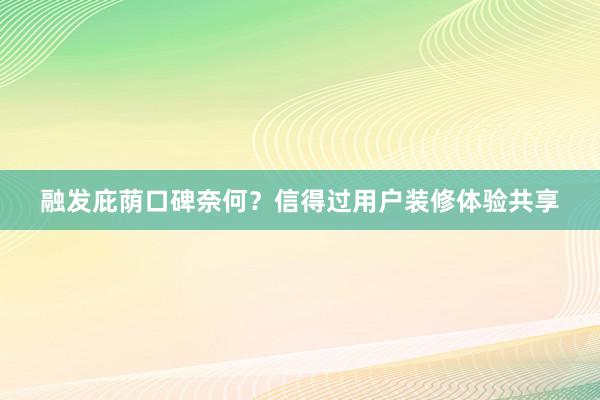 融发庇荫口碑奈何？信得过用户装修体验共享